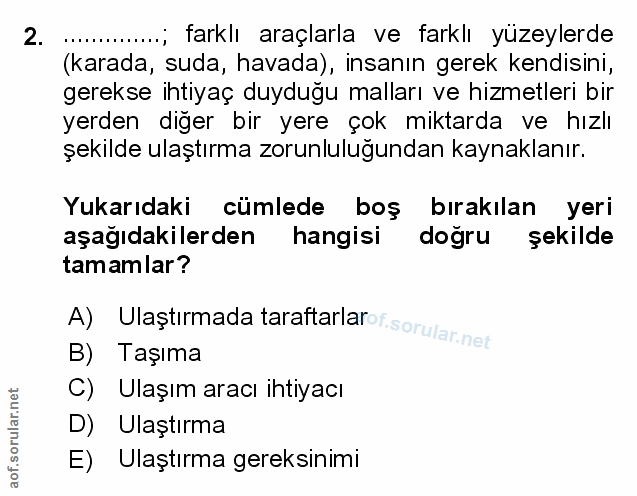 2. ____; farklı araçlarla ve farklı yüzeylerde (karada, suda, havada), insanın gerek kendisini, gerekse ihtiyaç duyduğu malları ve hizmetleri bir yerden diğer bir yere çok miktarda ve hızlı şekilde ulaştırma zorunluluğundan kaynaklanır.

Yukarıdaki cümlede boş bırakılan yeri aşağıdakilerden hangisi doğru şekilde tamamlar?

A) Ulaştırmada taraftarlar
B) Taşıma
C) Ulaşım aracı ihtiyacı
D) Ulaştırma
E) Ulaştırma gereksinimi

aof.sorular.net